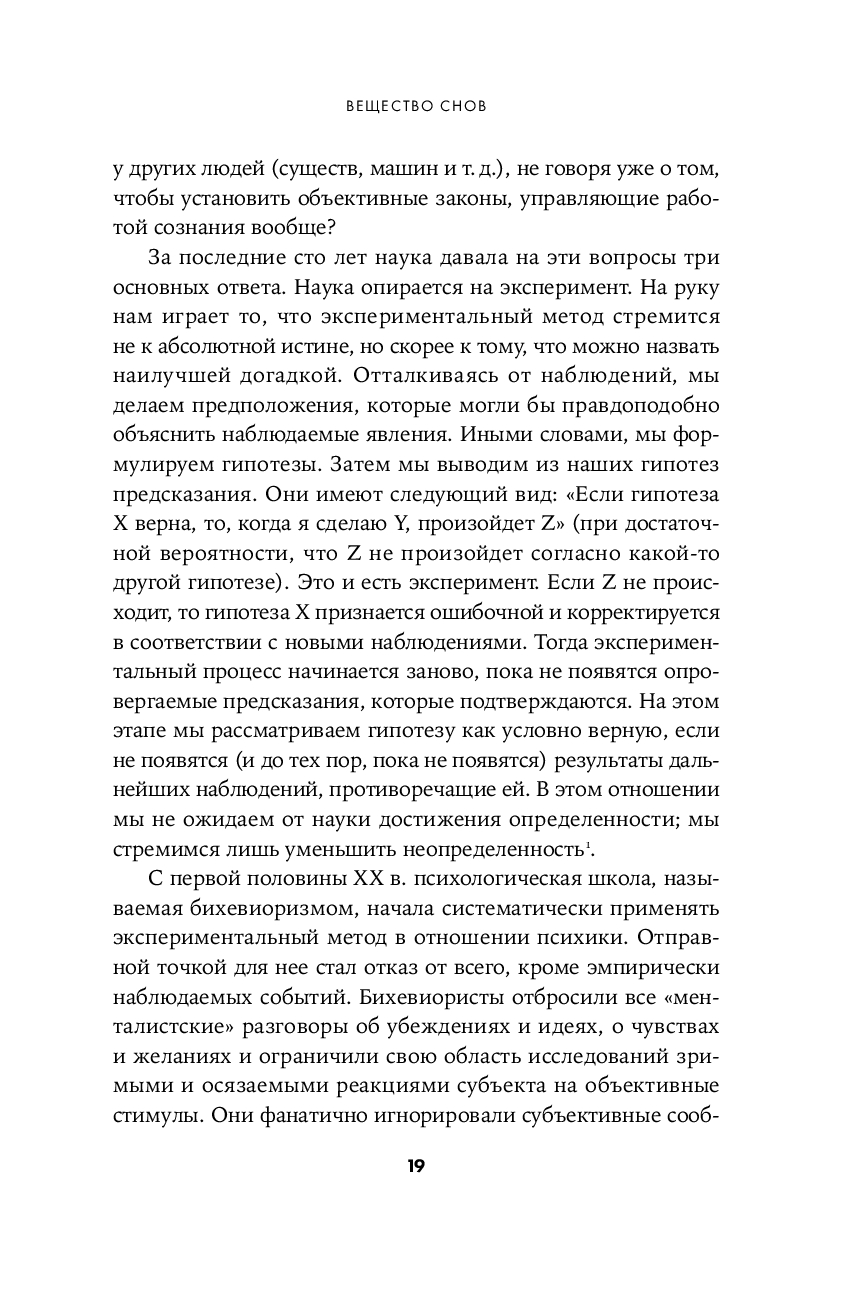 ВЕЩЕСТВО СНОВ

у других людей (существ, машин и т. д.), не говоря уже о том, чтобы установить объективные законы, управляющие работой сознания вообще?

За последние сто лет наука давала на эти вопросы три основных ответа. Наука опирается на эксперимент. На руку нам играет то, что экспериментальный метод стремится не к абсолютной истине, но скорее к тому, что можно назвать наилучшей догадкой. Отталкиваясь от наблюдений, мы делаем предположения, которые могли бы правдоподобно объяснить наблюдаемые явления. Иными словами, мы формулируем гипотезы. Затем мы выводим из наших гипотез предсказания. Они имеют следующий вид: «Если гипотеза X верна, то, когда я сделаю Y, произойдет Z» (при достаточной вероятности, что Z не произойдет согласно какой-то другой гипотезе). Это и есть эксперимент. Если Z не происходит, то гипотеза X признается ошибочной и корректируется в соответствии с новыми наблюдениями. Тогда экспериментальный процесс начинается заново, пока не появятся опровергаемые предсказания, которые подтверждаются. На этом этапе мы рассматриваем гипотезу как условно верную, если не появятся (и до тех пор, пока не появятся) результаты дальнейших наблюдений, противоречащие ей. В этом отношении мы не ожидаем от науки достижения определенности; мы стремимся лишь уменьшить неопределенность$^1$.

С первой половины XX в. психологическая школа, называемая бихевиоризмом, начала систематически применять экспериментальный метод в отношении психики. Отправной точкой для нее стал отказ от всего, кроме эмпирически наблюдаемых событий. Бихевиористы отбросили все «менталистские» разговоры об убеждениях и идеях, о чувствах и желаниях и ограничили свою область исследований зримыми и осязаемыми реакциями субъекта на объективные стимулы. Они фанатично игнорировали субъективные сооб-

19